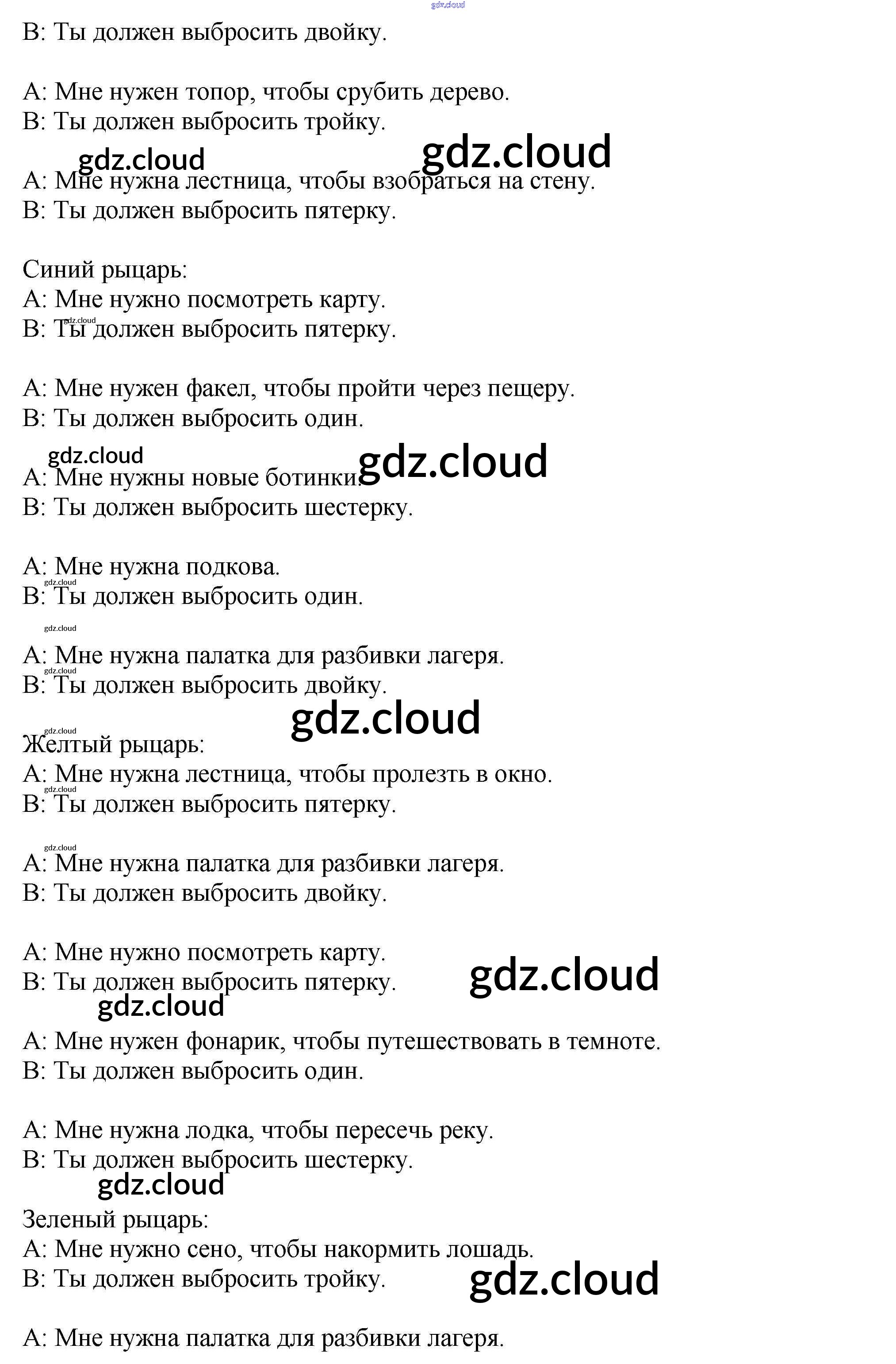 gdz.cloud
B: Ты должен выбросить двойку.

A: Мне нужен топор, чтобы срубить дерево.
B: Ты должен выбросить тройку.

gdz.cloud gdz.cloud
A: Мне нужна лестница, чтобы взобраться на стену.
B: Ты должен выбросить пятерку.

Синий рыцарь:
A: Мне нужно посмотреть карту.
gdz.cloud
B: Ты должен выбросить пятерку.

A: Мне нужен факел, чтобы пройти через пещеру.
B: Ты должен выбросить один.

gdz.cloud gdz.cloud
A: Мне нужны новые ботинки.
B: Ты должен выбросить шестерку.

A: Мне нужна подкова.
gdz.cloud
B: Ты должен выбросить один.

gdz.cloud
A: Мне нужна палатка для разбивки лагеря.
gdz.cloud
B: Ты должен выбросить двойку.

gdz.cloud gdz.cloud
Желтый рыцарь:
A: Мне нужна лестница, чтобы пролезть в окно.
gdz.cloud
B: Ты должен выбросить пятерку.

gdz.cloud
A: Мне нужна палатка для разбивки лагеря.
B: Ты должен выбросить двойку.

A: Мне нужно посмотреть карту.
B: Ты должен выбросить пятерку. gdz.cloud
gdz.cloud
A: Мне нужен фонарик, чтобы путешествовать в темноте.
B: Ты должен выбросить один.

A: Мне нужна лодка, чтобы пересечь реку.
B: Ты должен выбросить шестерку.
gdz.cloud
Зеленый рыцарь:
A: Мне нужно сено, чтобы накормить лошадь.
B: Ты должен выбросить тройку. gdz.cloud

A: Мне нужна палатка для разбивки лагеря.